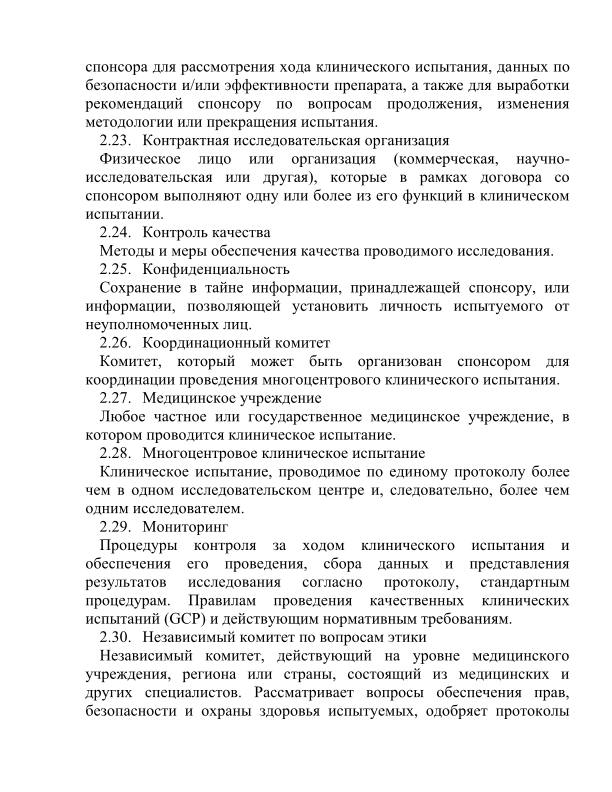 спонсора для рассмотрения хода клинического испытания, данных по безопасности и/или эффективности препарата, а также для выработки рекомендаций спонсору по вопросам продолжения, изменения методологии или прекращения испытания.

2.23. Контрактная исследовательская организация

Физическое лицо или организация (коммерческая, научно-исследовательская или другая), которые в рамках договора со спонсором выполняют одну или более из его функций в клиническом испытании.

2.24. Контроль качества

Методы и меры обеспечения качества проводимого исследования.

2.25. Конфиденциальность

Сохранение в тайне информации, принадлежащей спонсору, или информации, позволяющей установить личность испытуемого от неуполномоченных лиц.

2.26. Координационный комитет

Комитет, который может быть организован спонсором для координации проведения многоцентрового клинического испытания.

2.27. Медицинское учреждение

Любое частное или государственное медицинское учреждение, в котором проводится клиническое испытание.

2.28. Многоцентровое клиническое испытание

Клиническое испытание, проводимое по единому протоколу более чем в одном исследовательском центре и, следовательно, более чем одним исследователем.

2.29. Мониторинг

Процедуры контроля за ходом клинического испытания и обеспечения его проведения, сбора данных и представления результатов исследования согласно протоколу, стандартным процедурам. Правилам проведения качественных клинических испытаний (GCP) и действующим нормативным требованиям.

2.30. Независимый комитет по вопросам этики

Независимый комитет, действующий на уровне медицинского учреждения, региона или страны, состоящий из медицинских и других специалистов. Рассматривает вопросы обеспечения прав, безопасности и охраны здоровья испытуемых, одобряет протоколы